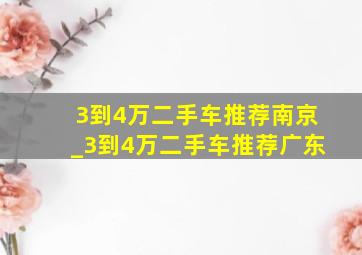 3到4万二手车推荐南京_3到4万二手车推荐广东